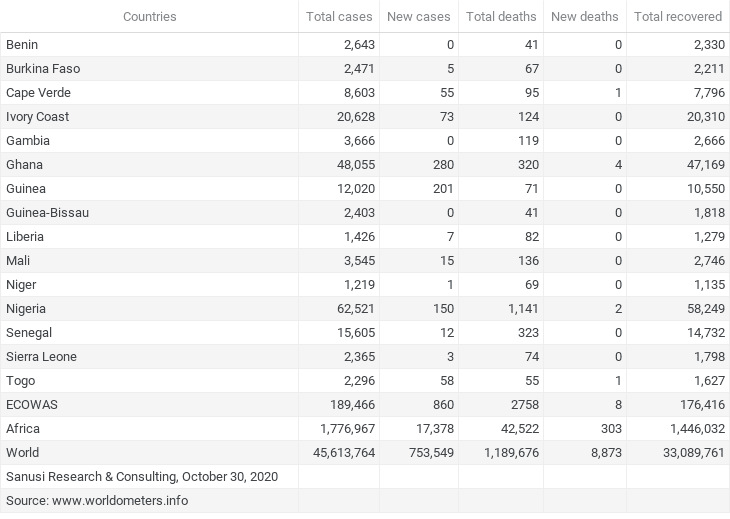 | Countries | Total cases | New cases | Total deaths | New deaths | Total recovered |
|---|---|---|---|---|---|
| Benin | 2,643 | 0 | 41 | 0 | 2,330 |
| Burkina Faso | 2,471 | 5 | 67 | 0 | 2,211 |
| Cape Verde | 8,603 | 55 | 95 | 1 | 7,796 |
| Ivory Coast | 20,628 | 73 | 124 | 0 | 20,310 |
| Gambia | 3,666 | 0 | 119 | 0 | 2,666 |
| Ghana | 48,055 | 280 | 320 | 4 | 47,169 |
| Guinea | 12,020 | 201 | 71 | 0 | 10,550 |
| Guinea-Bissau | 2,403 | 0 | 41 | 0 | 1,818 |
| Liberia | 1,426 | 7 | 82 | 0 | 1,279 |
| Mali | 3,545 | 15 | 136 | 0 | 2,746 |
| Niger | 1,219 | 1 | 69 | 0 | 1,135 |
| Nigeria | 62,521 | 150 | 1,141 | 2 | 58,249 |
| Senegal | 15,605 | 12 | 323 | 0 | 14,732 |
| Sierra Leone | 2,365 | 3 | 74 | 0 | 1,798 |
| Togo | 2,296 | 58 | 55 | 1 | 1,627 |
| ECOWAS | 189,466 | 860 | 2758 | 8 | 176,416 |
| Africa | 1,776,967 | 17,378 | 42,522 | 303 | 1,446,032 |
| World | 45,613,764 | 753,549 | 1,189,676 | 8,873 | 33,089,761 |
| Sanusi Research & Consulting, October 30, 2020 | | | | | |
| Source: www.worldometers.info | | | | | |